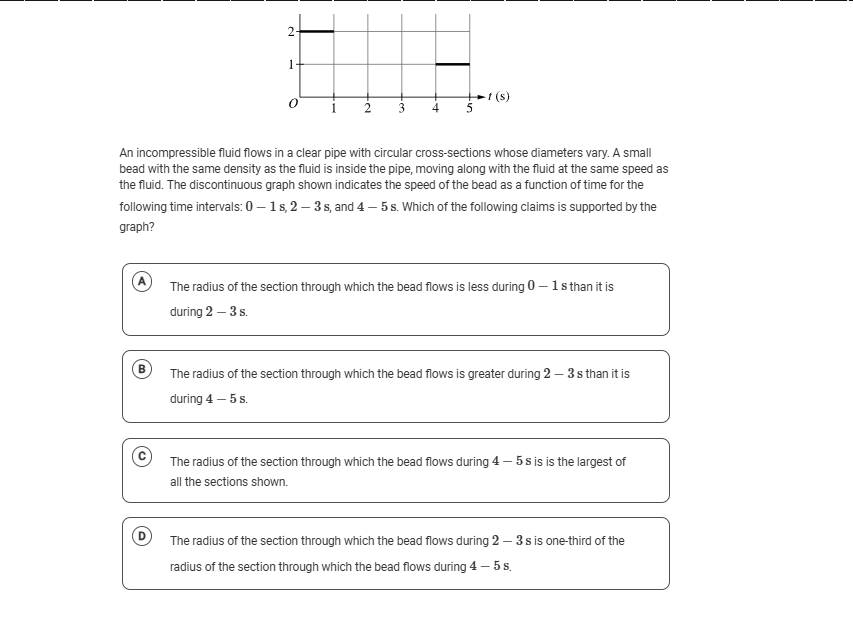 2
1
$O$ 1 2 3 4 5 $t$ (s)

An incompressible fluid flows in a clear pipe with circular cross-sections whose diameters vary. A small bead with the same density as the fluid is inside the pipe, moving along with the fluid at the same speed as the fluid. The discontinuous graph shown indicates the speed of the bead as a function of time for the following time intervals: $0-1$ s, $2-3$ s, and $4-5$ s. Which of the following claims is supported by the graph?

A The radius of the section through which the bead flows is less during $0-1$ s than it is during $2-3$ s.

B The radius of the section through which the bead flows is greater during $2-3$ s than it is during $4-5$ s.

C The radius of the section through which the bead flows during $4-5$ s is is the largest of all the sections shown.

D The radius of the section through which the bead flows during $2-3$ s is one-third of the radius of the section through which the bead flows during $4-5$ s.